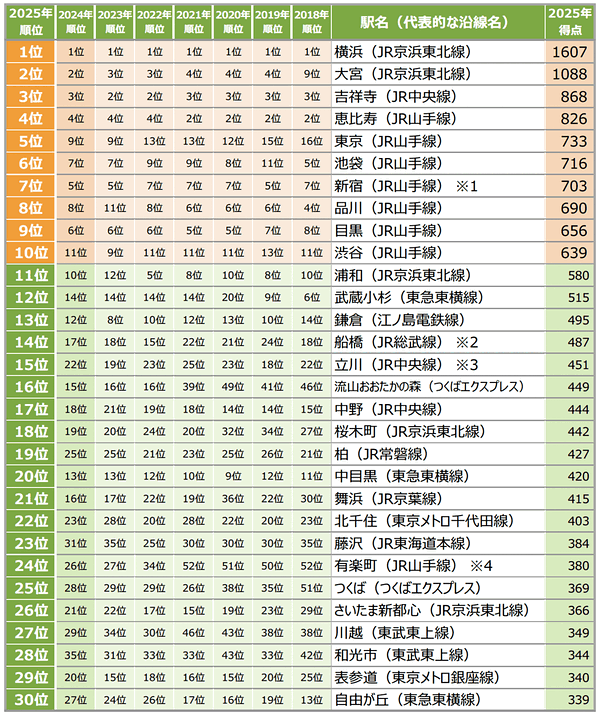 | 2025年順位 | 2024年順位 | 2023年順位 | 2022年順位 | 2021年順位 | 2020年順位 | 2019年順位 | 2018年順位 | 駅名（代表的な沿線名） | 2025年得点 |
|---|---|---|---|---|---|---|---|---|---|
| 1位 | 1位 | 1位 | 1位 | 1位 | 1位 | 1位 | 1位 | 横浜（JR京浜東北線） | 1607 |
| 2位 | 2位 | 3位 | 3位 | 4位 | 4位 | 4位 | 9位 | 大宮（JR京浜東北線） | 1088 |
| 3位 | 3位 | 2位 | 2位 | 3位 | 3位 | 3位 | 3位 | 吉祥寺（JR中央線） | 868 |
| 4位 | 4位 | 4位 | 4位 | 2位 | 2位 | 2位 | 2位 | 恵比寿（JR山手線） | 826 |
| 5位 | 9位 | 9位 | 13位 | 13位 | 12位 | 15位 | 16位 | 東京（JR山手線） | 733 |
| 6位 | 7位 | 7位 | 9位 | 9位 | 8位 | 11位 | 5位 | 池袋（JR山手線） | 716 |
| 7位 | 5位 | 5位 | 7位 | 7位 | 7位 | 5位 | 7位 | 新宿（JR山手線） ※1 | 703 |
| 8位 | 8位 | 11位 | 8位 | 6位 | 6位 | 6位 | 4位 | 品川（JR山手線） | 690 |
| 9位 | 6位 | 6位 | 6位 | 5位 | 5位 | 7位 | 8位 | 目黒（JR山手線） | 656 |
| 10位 | 11位 | 9位 | 11位 | 11位 | 11位 | 13位 | 11位 | 渋谷（JR山手線） | 639 |
| 11位 | 10位 | 12位 | 5位 | 8位 | 10位 | 8位 | 10位 | 浦和（JR京浜東北線） | 580 |
| 12位 | 14位 | 14位 | 14位 | 14位 | 20位 | 9位 | 6位 | 武蔵小杉（東急東横線） | 515 |
| 13位 | 12位 | 8位 | 10位 | 12位 | 13位 | 10位 | 14位 | 鎌倉（江ノ島電鉄線） | 495 |
| 14位 | 17位 | 18位 | 15位 | 22位 | 21位 | 24位 | 18位 | 船橋（JR総武線） ※2 | 487 |
| 15位 | 22位 | 19位 | 23位 | 25位 | 23位 | 18位 | 22位 | 立川（JR中央線） ※3 | 451 |
| 16位 | 15位 | 16位 | 16位 | 39位 | 49位 | 41位 | 46位 | 流山おおたかの森（つくばエクスプレス） | 449 |
| 17位 | 18位 | 21位 | 19位 | 18位 | 14位 | 14位 | 15位 | 中野（JR中央線） | 444 |
| 18位 | 19位 | 20位 | 24位 | 20位 | 32位 | 34位 | 27位 | 桜木町（JR京浜東北線） | 442 |
| 19位 | 25位 | 25位 | 21位 | 23位 | 25位 | 26位 | 21位 | 柏（JR常磐線） | 427 |
| 20位 | 13位 | 13位 | 12位 | 10位 | 9位 | 12位 | 11位 | 中目黒（東急東横線） | 420 |
| 21位 | 16位 | 17位 | 22位 | 19位 | 36位 | 22位 | 30位 | 舞浜（JR京葉線） | 415 |
| 22位 | 23位 | 28位 | 20位 | 28位 | 22位 | 20位 | 23位 | 北千住（東京メトロ千代田線） | 403 |
| 23位 | 31位 | 35位 | 25位 | 30位 | 30位 | 30位 | 35位 | 藤沢（JR東海道本線） | 384 |
| 24位 | 26位 | 27位 | 34位 | 52位 | 51位 | 50位 | 52位 | 有楽町（JR山手線） ※4 | 380 |
| 25位 | 28位 | 29位 | 29位 | 26位 | 38位 | 35位 | 51位 | つくば（つくばエクスプレス） | 369 |
| 26位 | 21位 | 22位 | 17位 | 15位 | 19位 | 23位 | 29位 | さいたま新都心（JR京浜東北線） | 366 |
| 27位 | 29位 | 34位 | 30位 | 46位 | 43位 | 38位 | 38位 | 川越（東武東上線） | 349 |
| 28位 | 35位 | 31位 | 33位 | 33位 | 43位 | 33位 | 42位 | 和光市（東武東上線） | 344 |
| 29位 | 20位 | 15位 | 18位 | 16位 | 15位 | 20位 | 25位 | 表参道（東京メトロ銀座線） | 340 |
| 30位 | 27位 | 24位 | 26位 | 17位 | 16位 | 19位 | 13位 | 自由が丘（東急東横線） | 339 |